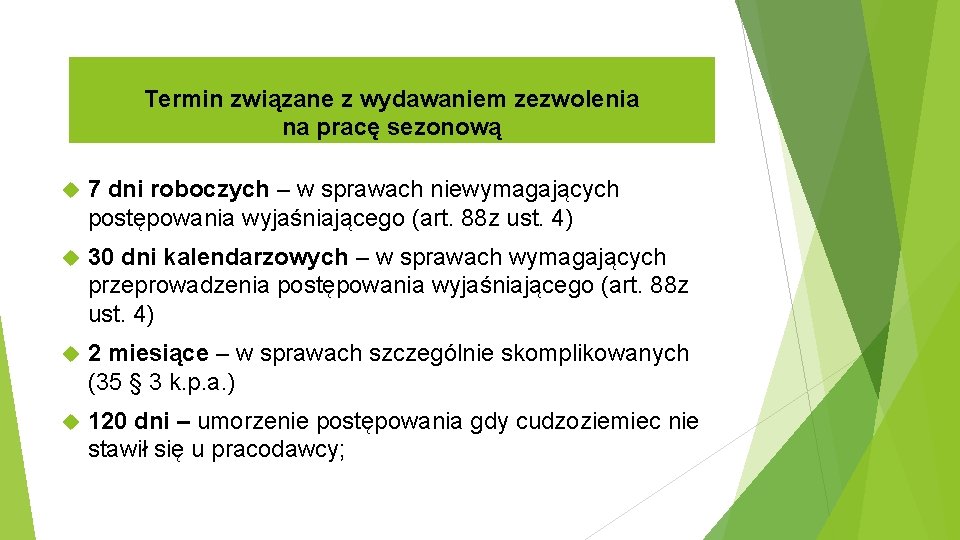 Termin związane z wydawaniem zezwolenia na pracę sezonową

7 dni roboczych – w sprawach niewymagających postępowania wyjaśniającego (art. 88z ust. 4)

30 dni kalendarzowych – w sprawach wymagających przeprowadzenia postępowania wyjaśniającego (art. 88z ust. 4)

2 miesiące – w sprawach szczególnie skomplikowanych (35 § 3 k.p.a.)

120 dni – umorzenie postępowania gdy cudzoziemiec nie stawił się u pracodawcy;